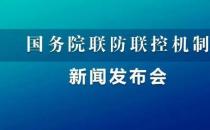 国务院联防联控机制

新闻发布会